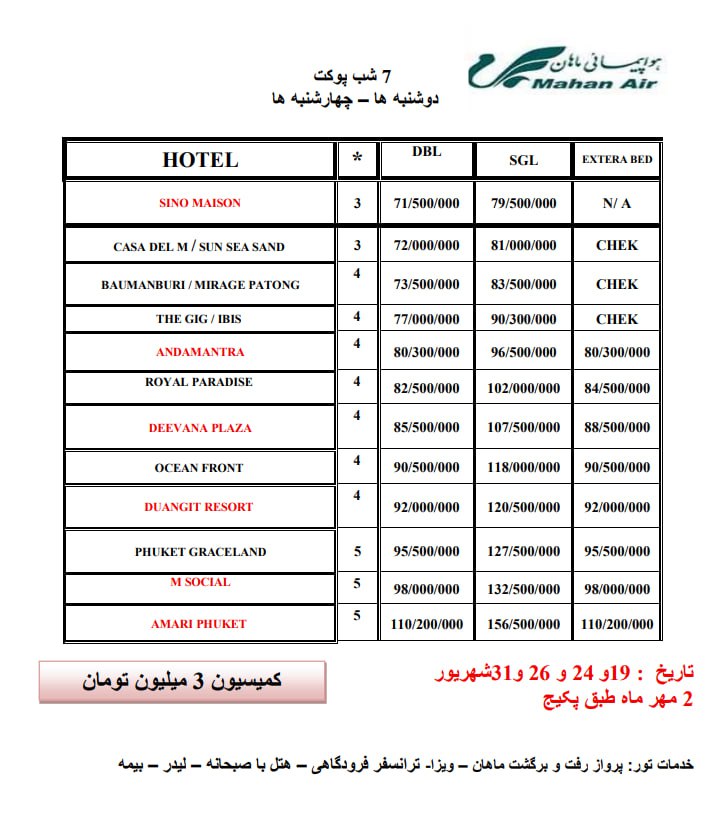 هواپیمایی ماهان
Mahan Air

7 شب پوکت
دوشنبه ها – چهارشنبه ها

| HOTEL | * | DBL | SGL | EXTERA BED |
|---|---|---|---|---|
| SINO MAISON | 3 | 71/500/000 | 79/500/000 | N/ A |
| CASA DEL M / SUN SEA SAND | 3 | 72/000/000 | 81/000/000 | CHEK |
| BAUMANBURI / MIRAGE PATONG | 4 | 73/500/000 | 83/500/000 | CHEK |
| THE GIG / IBIS | 4 | 77/000/000 | 90/300/000 | CHEK |
| ANDAMANTRA | 4 | 80/300/000 | 96/500/000 | 80/300/000 |
| ROYAL PARADISE | 4 | 82/500/000 | 102/000/000 | 84/500/000 |
| DEEVANA PLAZA | 4 | 85/500/000 | 107/500/000 | 88/500/000 |
| OCEAN FRONT | 4 | 90/500/000 | 118/000/000 | 90/500/000 |
| DUANGIT RESORT | 4 | 92/000/000 | 120/500/000 | 92/000/000 |
| PHUKET GRACELAND | 5 | 95/500/000 | 127/500/000 | 95/500/000 |
| M SOCIAL | 5 | 98/000/000 | 132/500/000 | 98/000/000 |
| AMARI PHUKET | 5 | 110/200/000 | 156/500/000 | 110/200/000 |

کمیسیون 3 میلیون تومان

تاریخ : 19و 24 و 26 و31شهریور
2 مهر ماه طبق پکیج

خدمات تور: پرواز رفت و برگشت ماهان – ویزا- ترانسفر فرودگاهی – هتل با صبحانه – لیدر – بیمه